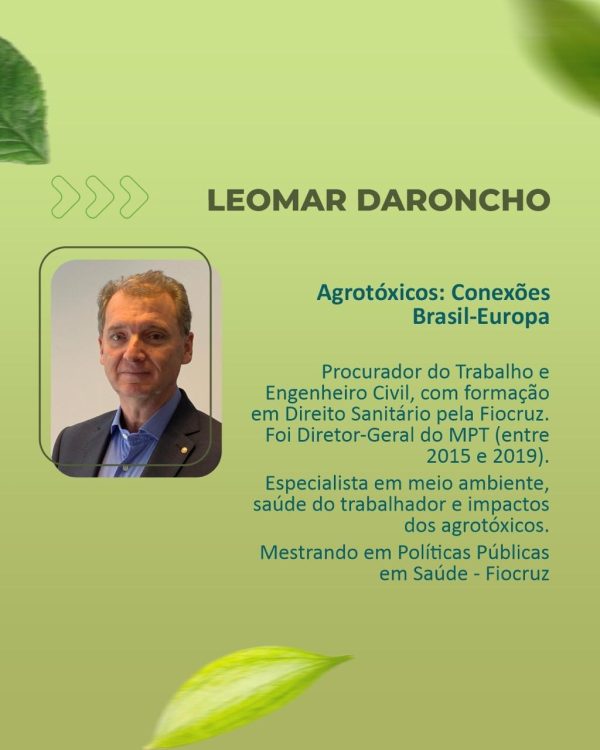 LEOMAR DARONCHO

Agrotóxicos: Conexões Brasil-Europa

Procurador do Trabalho e Engenheiro Civil, com formação em Direito Sanitário pela Fiocruz. Foi Diretor-Geral do MPT (entre 2015 e 2019).

Especialista em meio ambiente, saúde do trabalhador e impactos dos agrotóxicos.

Mestrando em Políticas Públicas em Saúde - Fiocruz